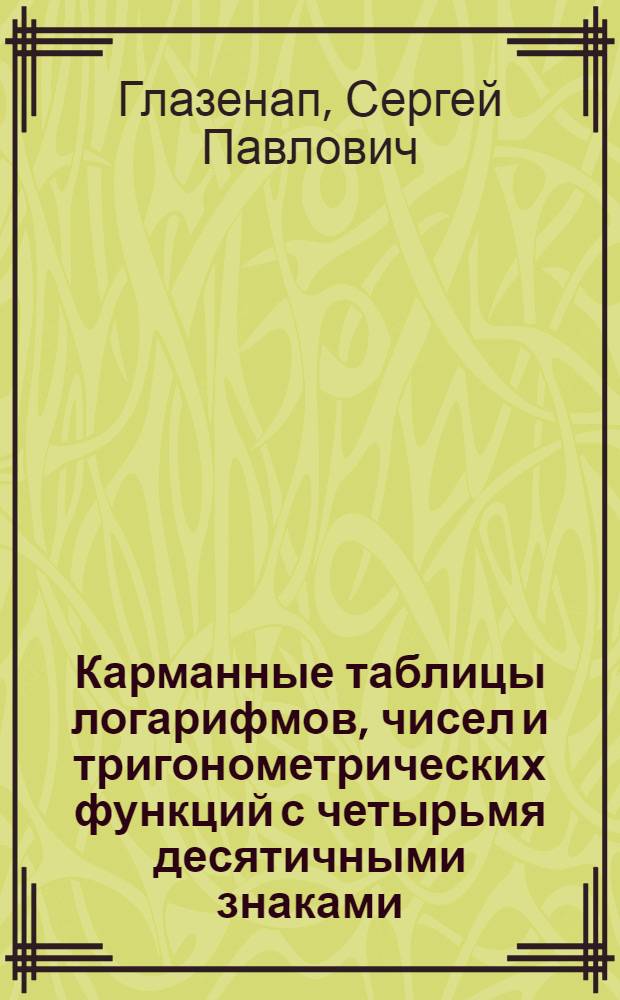 Глазенап, Сергей Павлович

Карманные таблицы логарифмов, чисел и тригонометрических функций с четырьмя десятичными знаками